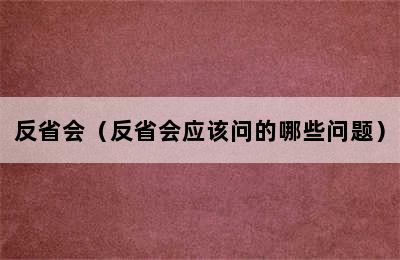 反省会（反省会应该问的哪些问题）